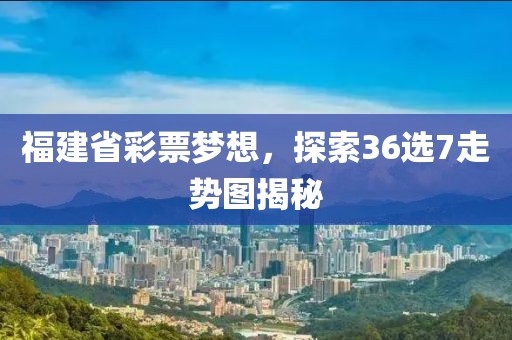 福建省彩票梦想，探索36选7走势图揭秘